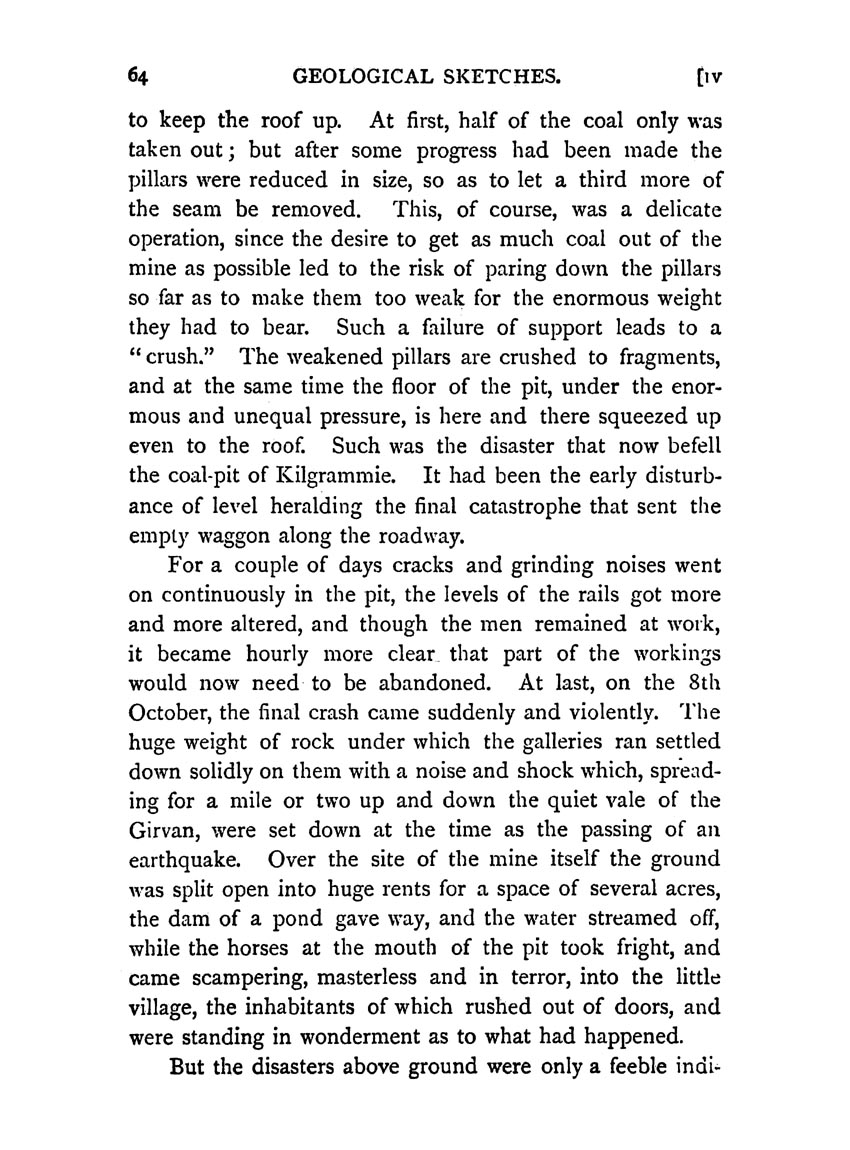 64 GEOLOGICAL SKETCHES. [IV

to keep the roof up. At first, half of the coal only was taken out; but after some progress had been made the pillars were reduced in size, so as to let a third more of the seam be removed. This, of course, was a delicate operation, since the desire to get as much coal out of the mine as possible led to the risk of paring down the pillars so far as to make them too weak for the enormous weight they had to bear. Such a failure of support leads to a "crush." The weakened pillars are crushed to fragments, and at the same time the floor of the pit, under the enormous and unequal pressure, is here and there squeezed up even to the roof. Such was the disaster that now befell the coal-pit of Kilgrammie. It had been the early disturbance of level heralding the final catastrophe that sent the empty waggon along the roadway.

For a couple of days cracks and grinding noises went on continuously in the pit, the levels of the rails got more and more altered, and though the men remained at work, it became hourly more clear that part of the workings would now need to be abandoned. At last, on the 8th October, the final crash came suddenly and violently. The huge weight of rock under which the galleries ran settled down solidly on them with a noise and shock which, spreading for a mile or two up and down the quiet vale of the Girvan, were set down at the time as the passing of an earthquake. Over the site of the mine itself the ground was split open into huge rents for a space of several acres, the dam of a pond gave way, and the water streamed off, while the horses at the mouth of the pit took fright, and came scampering, masterless and in terror, into the little village, the inhabitants of which rushed out of doors, and were standing in wonderment as to what had happened.

But the disasters above ground were only a feeble indi-